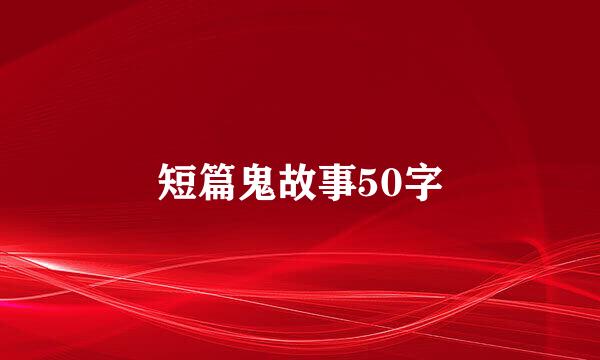 短篇鬼故事50字